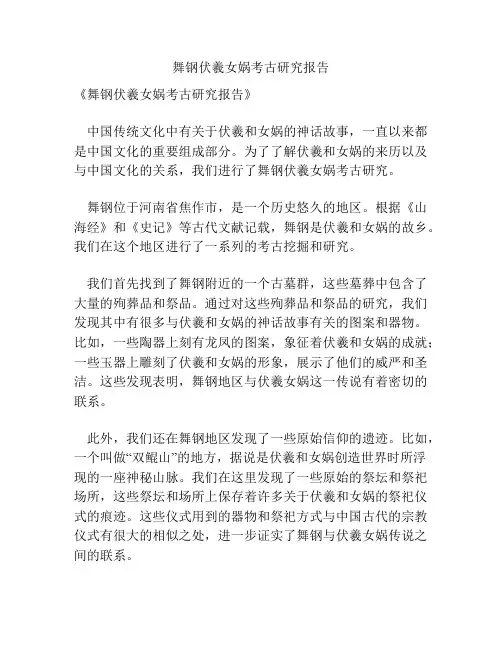 舞钢伏羲女娲考古研究报告

《舞钢伏羲女娲考古研究报告》

中国传统文化中有关于伏羲和女娲的神话故事，一直以来都是中国文化的重要组成部分。为了了解伏羲和女娲的来历以及与中国文化的关系，我们进行了舞钢伏羲女娲考古研究。

舞钢位于河南省焦作市，是一个历史悠久的地区。根据《山海经》和《史记》等古代文献记载，舞钢是伏羲和女娲的故乡。我们在这个地区进行了一系列的考古挖掘和研究。

我们首先找到了舞钢附近的一个古墓群，这些墓葬中包含了大量的殉葬品和祭品。通过对这些殉葬品和祭品的研究，我们发现其中有很多与伏羲和女娲的神话故事有关的图案和器物。比如，一些陶器上刻有龙凤的图案，象征着伏羲和女娲的成就；一些玉器上雕刻了伏羲和女娲的形象，展示了他们的威严和圣洁。这些发现表明，舞钢地区与伏羲女娲这一传说有着密切的联系。

此外，我们还在舞钢地区发现了一些原始信仰的遗迹。比如，一个叫做“双鲲山”的地方，据说是伏羲和女娲创造世界时所浮现的一座神秘山脉。我们在这里发现了一些原始的祭坛和祭祀场所，这些祭坛和场所上保存着许多关于伏羲和女娲的祭祀仪式的痕迹。这些仪式用到的器物和祭祀方式与中国古代的宗教仪式有很大的相似之处，进一步证实了舞钢与伏羲女娲传说之间的联系。